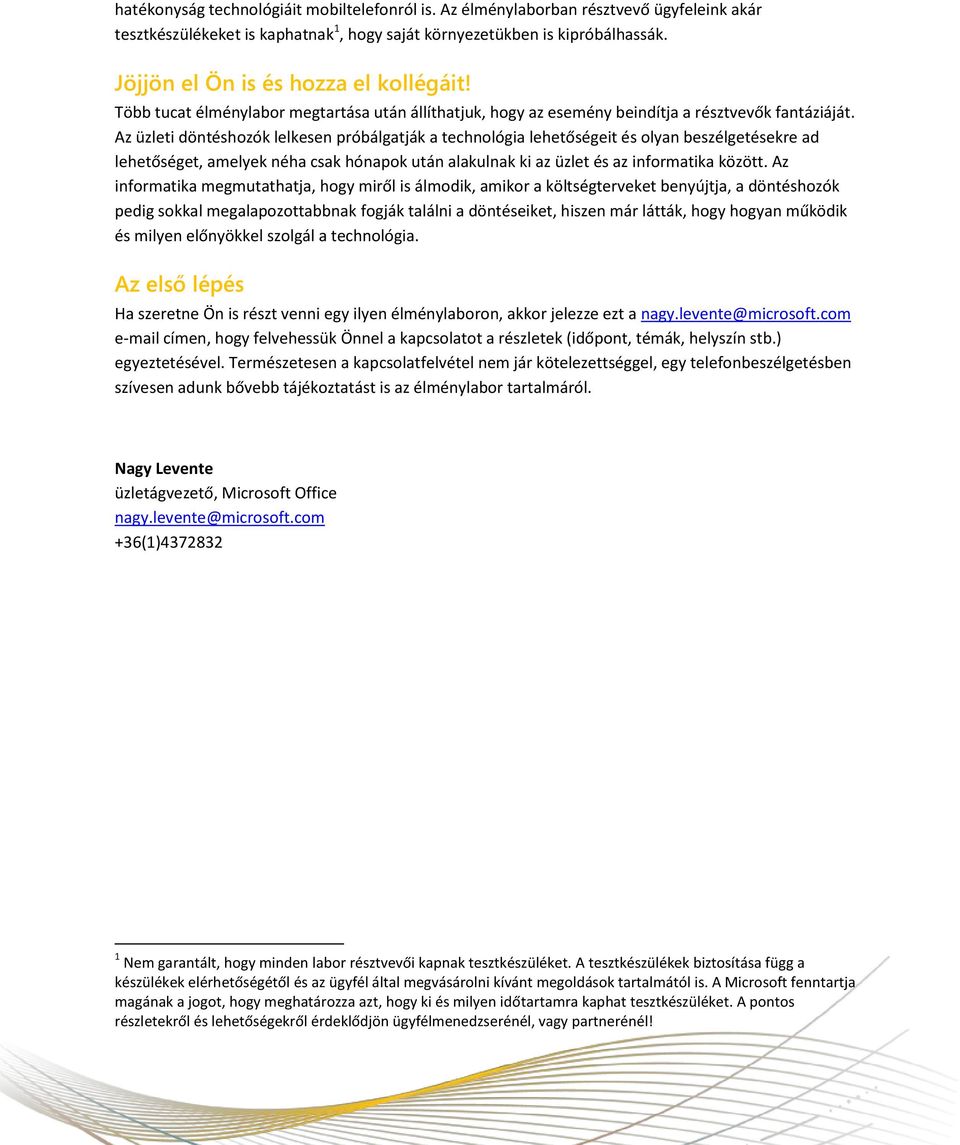 hatékonyság technológiáit mobiltelefonról is. Az élménylaborban résztvevő ügyfeleink akár tesztkészülékeket is kaphatnak$^1$, hogy saját környezetükben is kipróbálhassák.

Jöjjön el Ön is és hozza el kollégáit!
Több tucat élménylabor megtartása után állíthatjuk, hogy az esemény beindítja a résztvevők fantáziáját. Az üzleti döntéshozók lelkesen próbálgatják a technológia lehetőségeit és olyan beszélgetésekre ad lehetőséget, amelyek néha csak hónapok után alakulnak ki az üzlet és az informatika között. Az informatika megmutathatja, hogy miről is álmodik, amikor a költségterveket benyújtja, a döntéshozók pedig sokkal megalapozottabbnak fogják találni a döntéseiket, hiszen már látták, hogy hogyan működik és milyen előnyökkel szolgál a technológia.

Az első lépés
Ha szeretne Ön is részt venni egy ilyen élménylaboron, akkor jelezze ezt a nagy.levente@microsoft.com e-mail címen, hogy felvehessük Önnel a kapcsolatot a részletek (időpont, témák, helyszín stb.) egyeztetésével. Természetesen a kapcsolatfelvétel nem jár kötelezettséggel, egy telefonbeszélgetésben szívesen adunk bővebb tájékoztatást is az élménylabor tartalmáról.

Nagy Levente
üzletágvezető, Microsoft Office
nagy.levente@microsoft.com
+36(1)4372832

$^1$ Nem garantált, hogy minden labor résztvevői kapnak tesztkészüléket. A tesztkészülékek biztosítása függ a készülékek elérhetőségétől és az ügyfél által megvásárolni kívánt megoldások tartalmától is. A Microsoft fenntartja magának a jogot, hogy meghatározza azt, hogy ki és milyen időtartamra kaphat tesztkészüléket. A pontos részletekről és lehetőségekről érdeklődjön ügyfélmenedzserénél, vagy partnerénél!